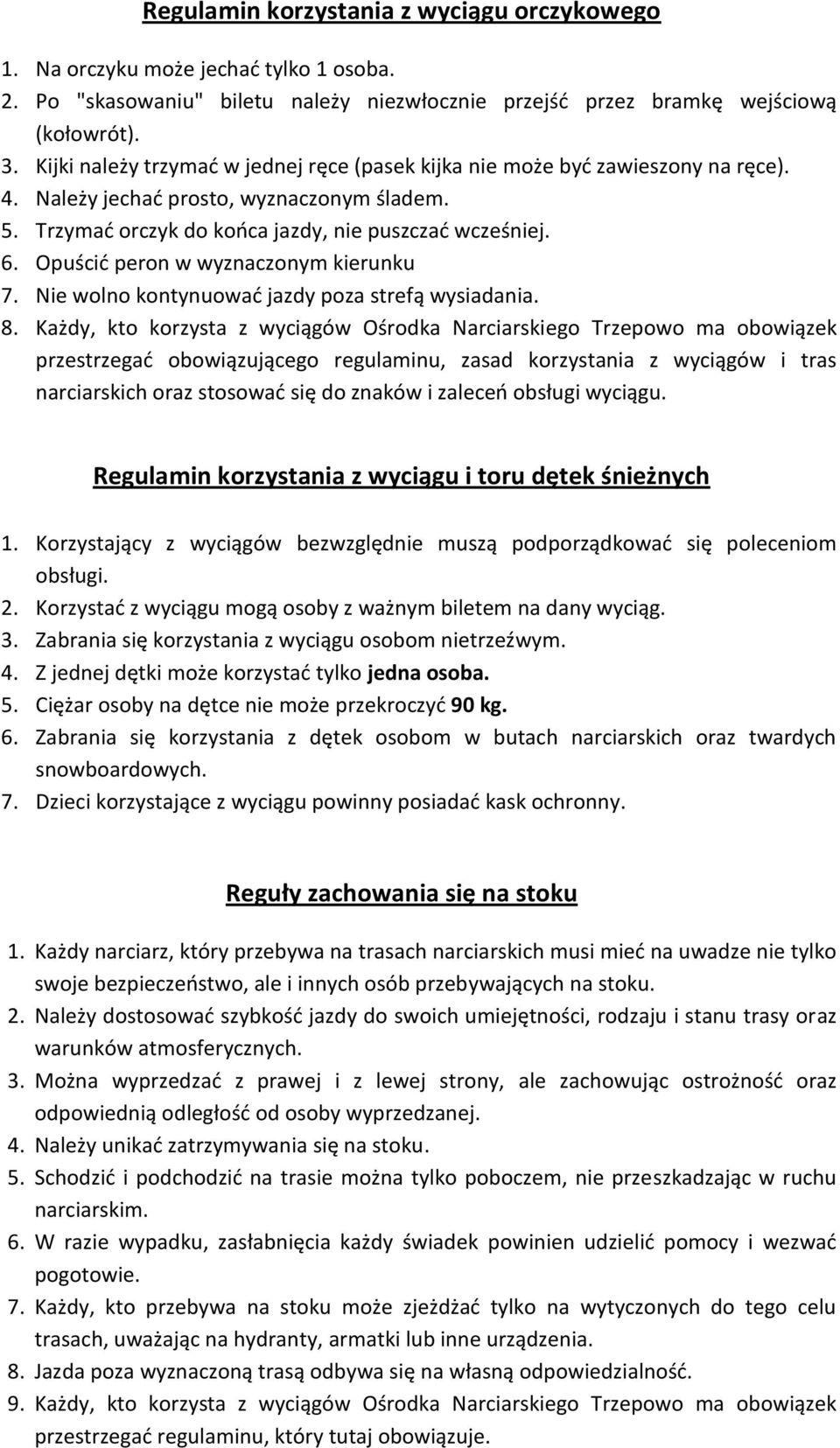 Regulamin korzystania z wyciągu orczykowego

1. Na orczyku może jechać tylko 1 osoba.
2. Po "skasowaniu" biletu należy niezwłocznie przejść przez bramkę wejściową (kołowrót).
3. Kijki należy trzymać w jednej ręce (pasek kijka nie może być zawieszony na ręce).
4. Należy jechać prosto, wyznaczonym śladem.
5. Trzymać orczyk do końca jazdy, nie puszczać wcześniej.
6. Opuścić peron w wyznaczonym kierunku
7. Nie wolno kontynuować jazdy poza strefą wysiadania.
8. Każdy, kto korzysta z wyciągów Ośrodka Narciarskiego Trzepowo ma obowiązek przestrzegać obowiązującego regulaminu, zasad korzystania z wyciągów i tras narciarskich oraz stosować się do znaków i zaleceń obsługi wyciągu.

Regulamin korzystania z wyciągu i toru dętek śnieżnych

1. Korzystający z wyciągów bezwzględnie muszą podporządkować się poleceniom obsługi.
2. Korzystać z wyciągu mogą osoby z ważnym biletem na dany wyciąg.
3. Zabrania się korzystania z wyciągu osobom nietrzeźwym.
4. Z jednej dętki może korzystać tylko jedna osoba.
5. Ciężar osoby na dętce nie może przekroczyć 90 kg.
6. Zabrania się korzystania z dętek osobom w butach narciarskich oraz twardych snowboardowych.
7. Dzieci korzystające z wyciągu powinny posiadać kask ochronny.

Reguły zachowania się na stoku

1. Każdy narciarz, który przebywa na trasach narciarskich musi mieć na uwadze nie tylko swoje bezpieczeństwo, ale i innych osób przebywających na stoku.
2. Należy dostosować szybkość jazdy do swoich umiejętności, rodzaju i stanu trasy oraz warunków atmosferycznych.
3. Można wyprzedzać z prawej i z lewej strony, ale zachowując ostrożność oraz odpowiednią odległość od osoby wyprzedzanej.
4. Należy unikać zatrzymywania się na stoku.
5. Schodzić i podchodzić na trasie można tylko poboczem, nie przeszkadzając w ruchu narciarskim.
6. W razie wypadku, zasłabnięcia każdy świadek powinien udzielić pomocy i wezwać pogotowie.
7. Każdy, kto przebywa na stoku może zjeżdżać tylko na wytyczonych do tego celu trasach, uważając na hydranty, armatki lub inne urządzenia.
8. Jazda poza wyznaczoną trasą odbywa się na własną odpowiedzialność.
9. Każdy, kto korzysta z wyciągów Ośrodka Narciarskiego Trzepowo ma obowiązek przestrzegać regulaminu, który tutaj obowiązuje.